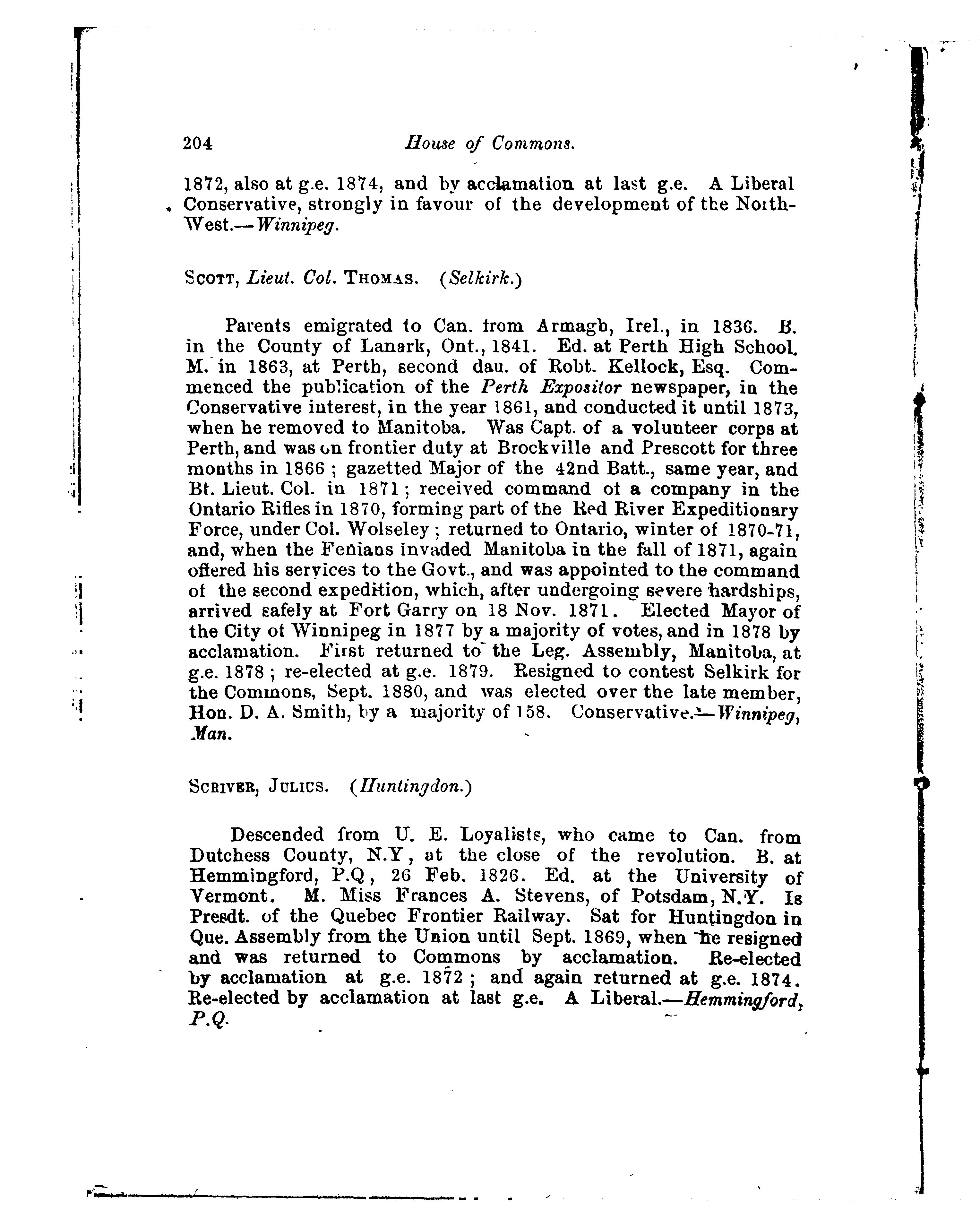 204 House of Commons.

1872, also at g.e. 1874, and by acclamation at last g.e. A Liberal Conservative, strongly in favour of the development of the North-West.—Winnipeg.

SCOTT, Lieut. Col. THOMAS. (Selkirk.)

Parents emigrated to Can. from Armagh, Irel., in 1836. B. in the County of Lanark, Ont., 1841. Ed. at Perth High School. M. in 1863, at Perth, second dau. of Robt. Kellock, Esq. Commenced the publication of the Perth Expositor newspaper, in the Conservative interest, in the year 1861, and conducted it until 1873, when he removed to Manitoba. Was Capt. of a volunteer corps at Perth, and was on frontier duty at Brockville and Prescott for three months in 1866 ; gazetted Major of the 42nd Batt., same year, and Bt. Lieut. Col. in 1871 ; received command of a company in the Ontario Rifles in 1870, forming part of the Red River Expeditionary Force, under Col. Wolseley ; returned to Ontario, winter of 1870-71, and, when the Fenians invaded Manitoba in the fall of 1871, again offered his services to the Govt., and was appointed to the command of the second expedition, which, after undergoing severe hardships, arrived safely at Fort Garry on 18 Nov. 1871. Elected Mayor of the City of Winnipeg in 1877 by a majority of votes, and in 1878 by acclamation. First returned to the Leg. Assembly, Manitoba, at g.e. 1878 ; re-elected at g.e. 1879. Resigned to contest Selkirk for the Commons, Sept. 1880, and was elected over the late member, Hon. D. A. Smith, by a majority of 158. Conservative.—Winnipeg, Man.

SCRIVER, JULIUS. (Huntingdon.)

Descended from U. E. Loyalists, who came to Can. from Dutchess County, N.Y, at the close of the revolution. B. at Hemmingford, P.Q, 26 Feb. 1826. Ed. at the University of Vermont. M. Miss Frances A. Stevens, of Potsdam, N.Y. Is Presdt. of the Quebec Frontier Railway. Sat for Huntingdon in Que. Assembly from the Union until Sept. 1869, when he resigned and was returned to Commons by acclamation. Re-elected by acclamation at g.e. 1872 ; and again returned at g.e. 1874. Re-elected by acclamation at last g.e. A Liberal.—Hemmingford, P.Q.